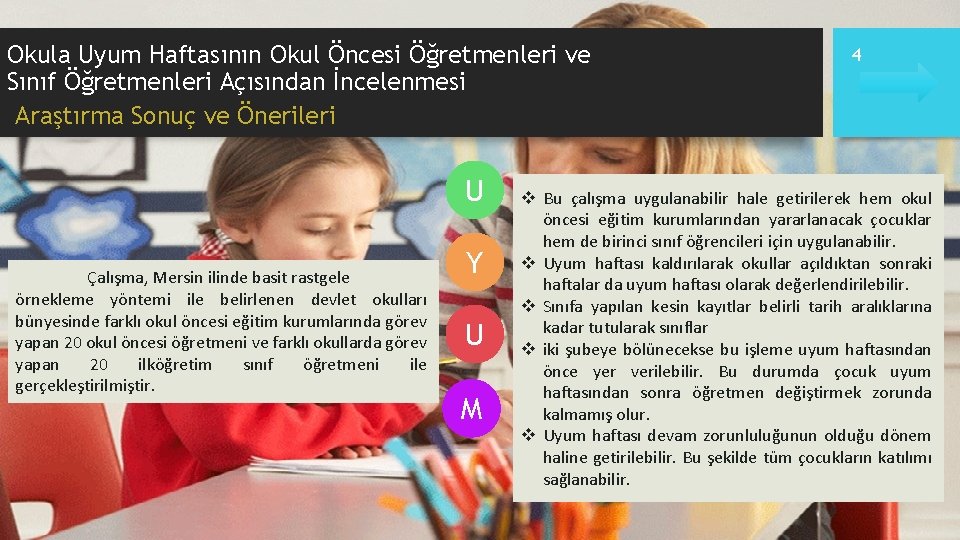 Okula Uyum Haftasının Okul Öncesi Öğretmenleri ve Sınıf Öğretmenleri Açısından İncelenmesi

Araştırma Sonuç ve Önerileri

4

Çalışma, Mersin ilinde basit rastgele örnekleme yöntemi ile belirlenen devlet okulları bünyesinde farklı okul öncesi eğitim kurumlarında görev yapan 20 okul öncesi öğretmeni ve farklı okullarda görev yapan 20 ilköğretim sınıf öğretmeni ile gerçekleştirilmiştir.

U

Y

U

M

❖ Bu çalışma uygulanabilir hale getirilerek hem okul öncesi eğitim kurumlarından yararlanacak çocuklar hem de birinci sınıf öğrencileri için uygulanabilir.
❖ Uyum haftası kaldırılarak okullar açıldıktan sonraki haftalar da uyum haftası olarak değerlendirilebilir.
❖ Sınıfa yapılan kesin kayıtlar belirli tarih aralıklarına kadar tutularak sınıflar
❖ iki şubeye bölünecekse bu işleme uyum haftasından önce yer verilebilir. Bu durumda çocuk uyum haftasından sonra öğretmen değiştirmek zorunda kalmamış olur.
❖ Uyum haftası devam zorunluluğunun olduğu dönem haline getirilebilir. Bu şekilde tüm çocukların katılımı sağlanabilir.